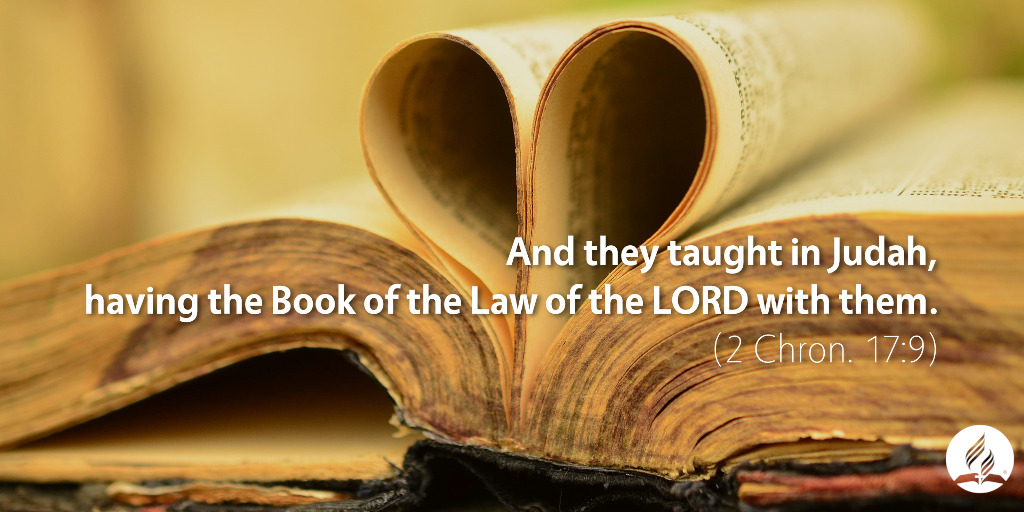 And they taught in Judah,
having the Book of the Law of the LORD with them.
(2 Chron. 17:9)